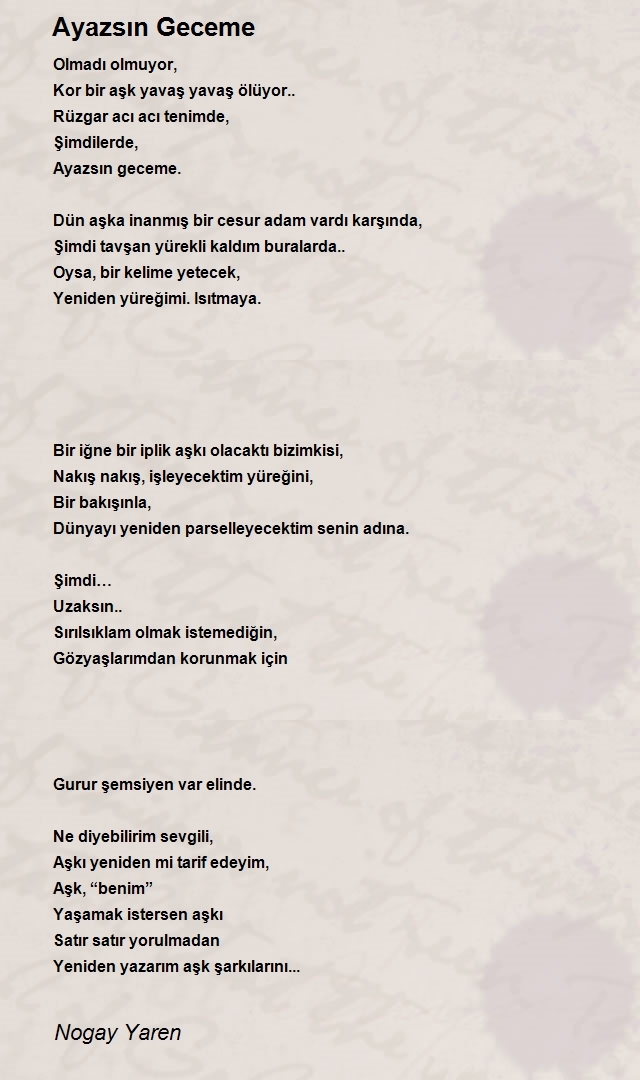 Ayazsın Geceme

Olmadı olmuyor,
Kor bir aşk yavaş yavaş ölüyor..
Rüzgar acı acı tenimde,
Şimdilerde,
Ayazsın geceme.

Dün aşka inanmış bir cesur adam vardı karşında,
Şimdi tavşan yürekli kaldım buralarda..
Oysa, bir kelime yetecek,
Yeniden yüreğimi. Isıtmaya.

Bir iğne bir iplik aşkı olacaktı bizimkisi,
Nakış nakış, işleyecektim yüreğini,
Bir bakışınla,
Dünyayı yeniden parselleyecektim senin adına.

Şimdi…
Uzaksın..
Sırılsıklam olmak istemediğin,
Gözyaşlarımdan korunmak için

Gurur şemsiyen var elinde.

Ne diyebilirim sevgili,
Aşkı yeniden mi tarif edeyim,
Aşk, “benim”
Yaşamak istersen aşkı
Satır satır yorulmadan
Yeniden yazarım aşk şarkılarını...

Nogay Yaren